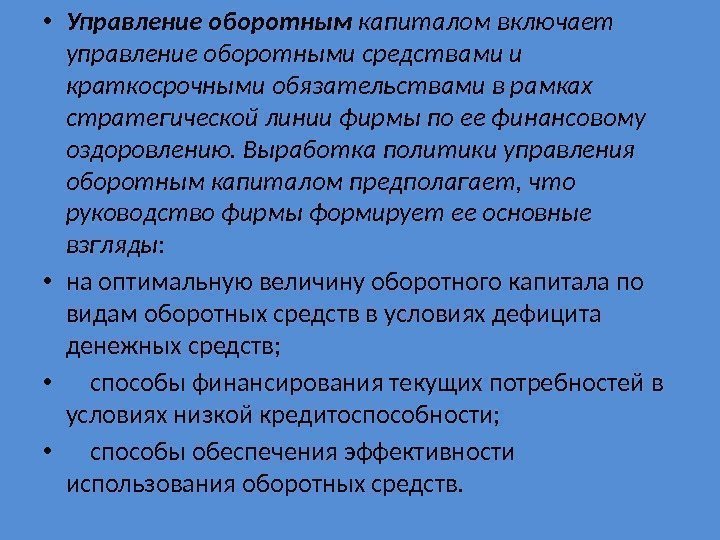 • Управление оборотным капиталом включает управление оборотными средствами и краткосрочными обязательствами в рамках стратегической линии фирмы по ее финансовому оздоровлению. Выработка политики управления оборотным капиталом предполагает, что руководство фирмы формирует ее основные взгляды:

• на оптимальную величину оборотного капитала по видам оборотных средств в условиях дефицита денежных средств;

• способы финансирования текущих потребностей в условиях низкой кредитоспособности;

• способы обеспечения эффективности использования оборотных средств.